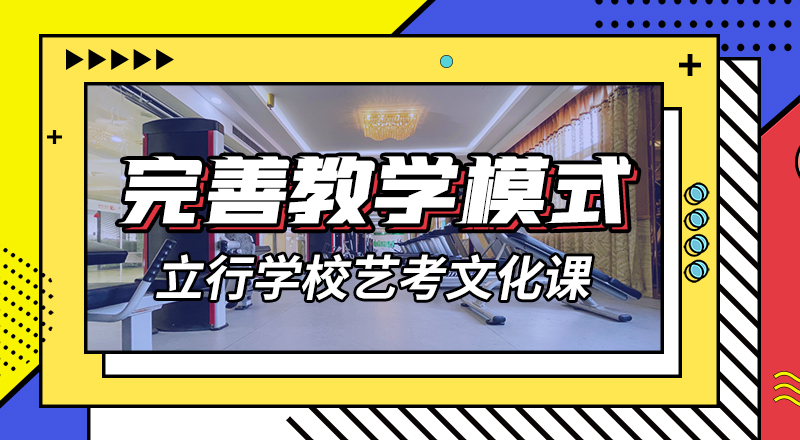 完善教学模式
立行学校艺考文化课